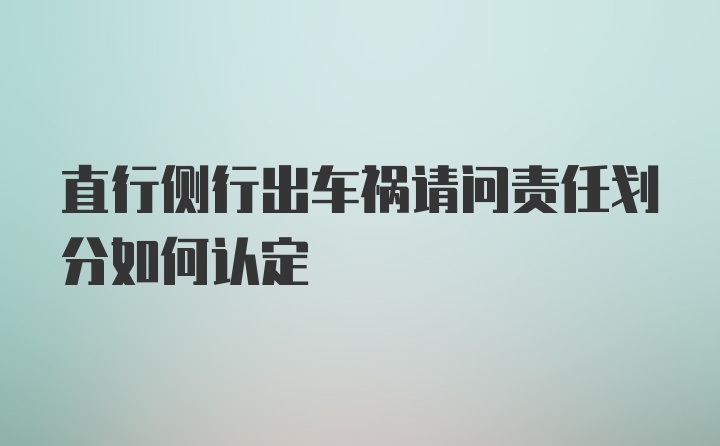 直行侧行出车祸请问责任划分如何认定